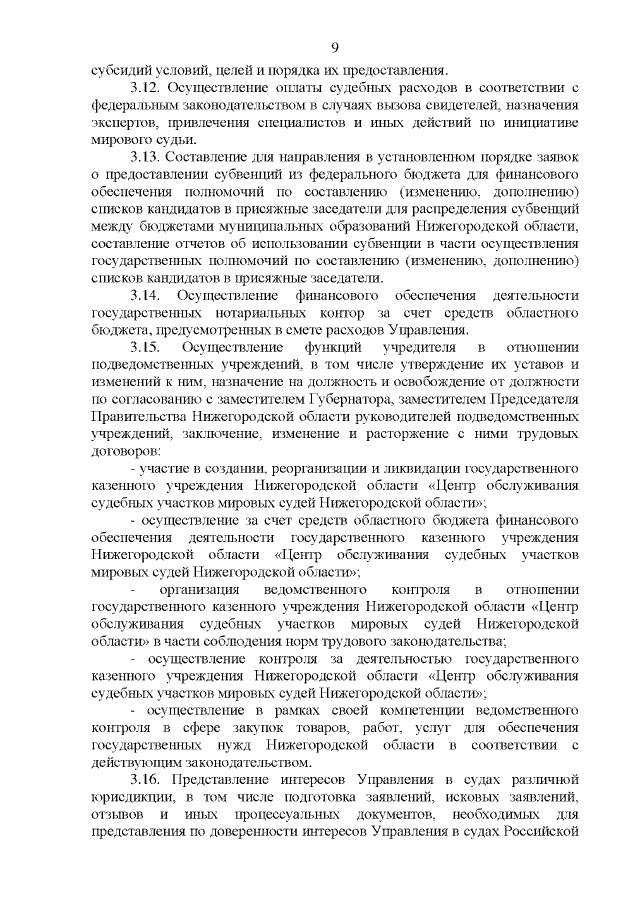 9

субсидий условий, целей и порядка их предоставления.

3.12. Осуществление оплаты судебных расходов в соответствии с федеральным законодательством в случаях вызова свидетелей, назначения экспертов, привлечения специалистов и иных действий по инициативе мирового судьи.

3.13. Составление для направления в установленном порядке заявок о предоставлении субвенций из федерального бюджета для финансового обеспечения полномочий по составлению (изменению, дополнению) списков кандидатов в присяжные заседатели для распределения субвенций между бюджетами муниципальных образований Нижегородской области, составление отчетов об использовании субвенции в части осуществления государственных полномочий по составлению (изменению, дополнению) списков кандидатов в присяжные заседатели.

3.14. Осуществление финансового обеспечения деятельности государственных нотариальных контор за счет средств областного бюджета, предусмотренных в смете расходов Управления.

3.15. Осуществление функций учредителя в отношении подведомственных учреждений, в том числе утверждение их уставов и изменений к ним, назначение на должность и освобождение от должности по согласованию с заместителем Губернатора, заместителем Председателя Правительства Нижегородской области руководителей подведомственных учреждений, заключение, изменение и расторжение с ними трудовых договоров:

- участие в создании, реорганизации и ликвидации государственного казенного учреждения Нижегородской области «Центр обслуживания судебных участков мировых судей Нижегородской области»;

- осуществление за счет средств областного бюджета финансового обеспечения деятельности государственного казенного учреждения Нижегородской области «Центр обслуживания судебных участков мировых судей Нижегородской области»;

- организация ведомственного контроля в отношении государственного казенного учреждения Нижегородской области «Центр обслуживания судебных участков мировых судей Нижегородской области» в части соблюдения норм трудового законодательства;

- осуществление контроля за деятельностью государственного казенного учреждения Нижегородской области «Центр обслуживания судебных участков мировых судей Нижегородской области»;

- осуществление в рамках своей компетенции ведомственного контроля в сфере закупок товаров, работ, услуг для обеспечения государственных нужд Нижегородской области в соответствии с действующим законодательством.

3.16. Представление интересов Управления в судах различной юрисдикции, в том числе подготовка заявлений, исковых заявлений, отзывов и иных процессуальных документов, необходимых для представления по доверенности интересов Управления в судах Российской